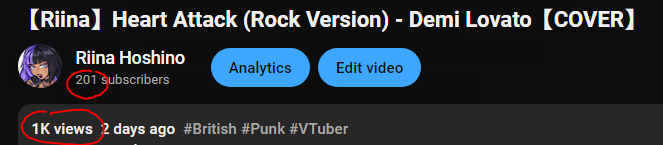 【Riina】Heart Attack (Rock Version) - Demi Lovato【COVER】

Riina Hoshino
201 subscribers

Analytics

Edit video

1K views 2 days ago #British #Punk #VTuber